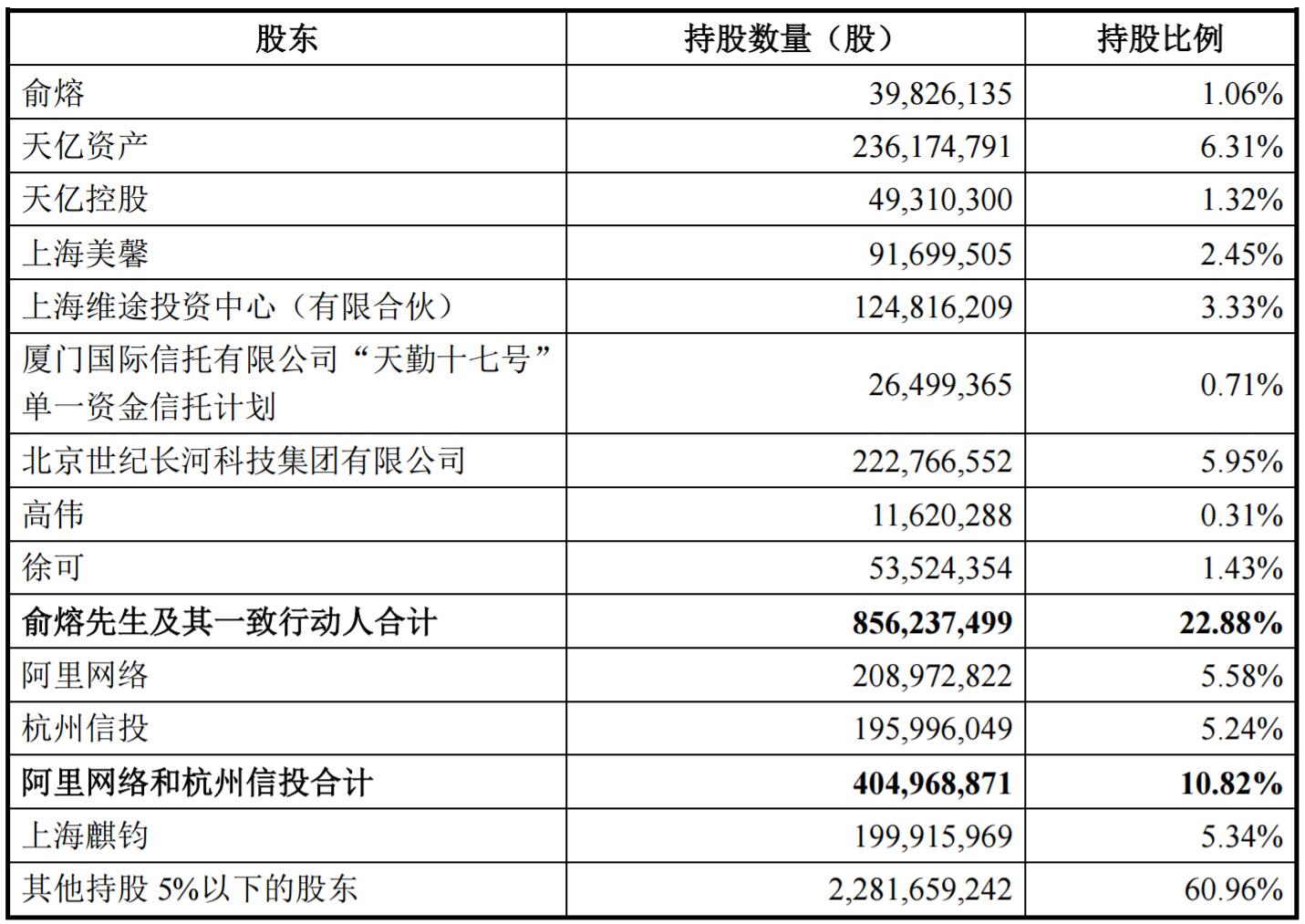 | 股东 | 持股数量（股） | 持股比例 |
|---|---|---|
| 俞熔 | 39,826,135 | 1.06% |
| 天亿资产 | 236,174,791 | 6.31% |
| 天亿控股 | 49,310,300 | 1.32% |
| 上海美馨 | 91,699,505 | 2.45% |
| 上海维途投资中心（有限合伙） | 124,816,209 | 3.33% |
| 厦门国际信托有限公司“天勤十七号”单一资金信托计划 | 26,499,365 | 0.71% |
| 北京世纪长河科技集团有限公司 | 222,766,552 | 5.95% |
| 高伟 | 11,620,288 | 0.31% |
| 徐可 | 53,524,354 | 1.43% |
| **俞熔先生及其一致行动人合计** | **856,237,499** | **22.88%** |
| 阿里网络 | 208,972,822 | 5.58% |
| 杭州信投 | 195,996,049 | 5.24% |
| **阿里网络和杭州信投合计** | **404,968,871** | **10.82%** |
| 上海麒钧 | 199,915,969 | 5.34% |
| 其他持股 5%以下的股东 | 2,281,659,242 | 60.96% |